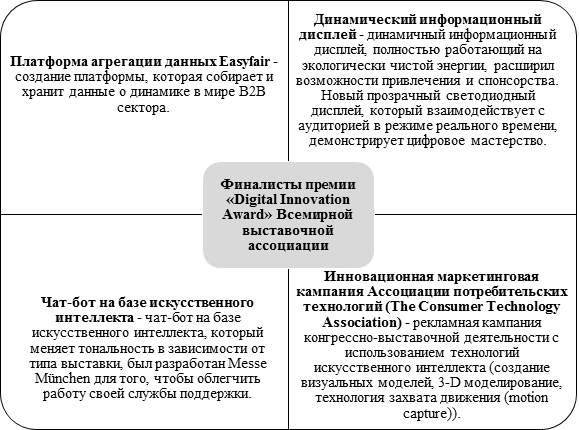 Платформа агрегации данных Easyfair - создание платформы, которая собирает и хранит данные о динамике в мире B2B сектора.

Динамический информационный дисплей - динамичный информационный дисплей, полностью работающий на экологически чистой энергии, расширил возможности привлечения и спонсорства. Новый прозрачный светодиодный дисплей, который взаимодействует с аудиторией в режиме реального времени, демонстрирует цифровое мастерство.

Финалисты премии «Digital Innovation Award» Всемирной выставочной ассоциации

Чат-бот на базе искусственного интеллекта - чат-бот на базе искусственного интеллекта, который меняет тональность в зависимости от типа выставки, был разработан Messe München для того, чтобы облегчить работу своей службы поддержки.

Инновационная маркетинговая кампания Ассоциации потребительских технологий (The Consumer Technology Association) - рекламная кампания конгрессно-выставочной деятельности с использованием технологий искусственного интеллекта (создание визуальных моделей, 3-D моделирование, технология захвата движения (motion capture)).